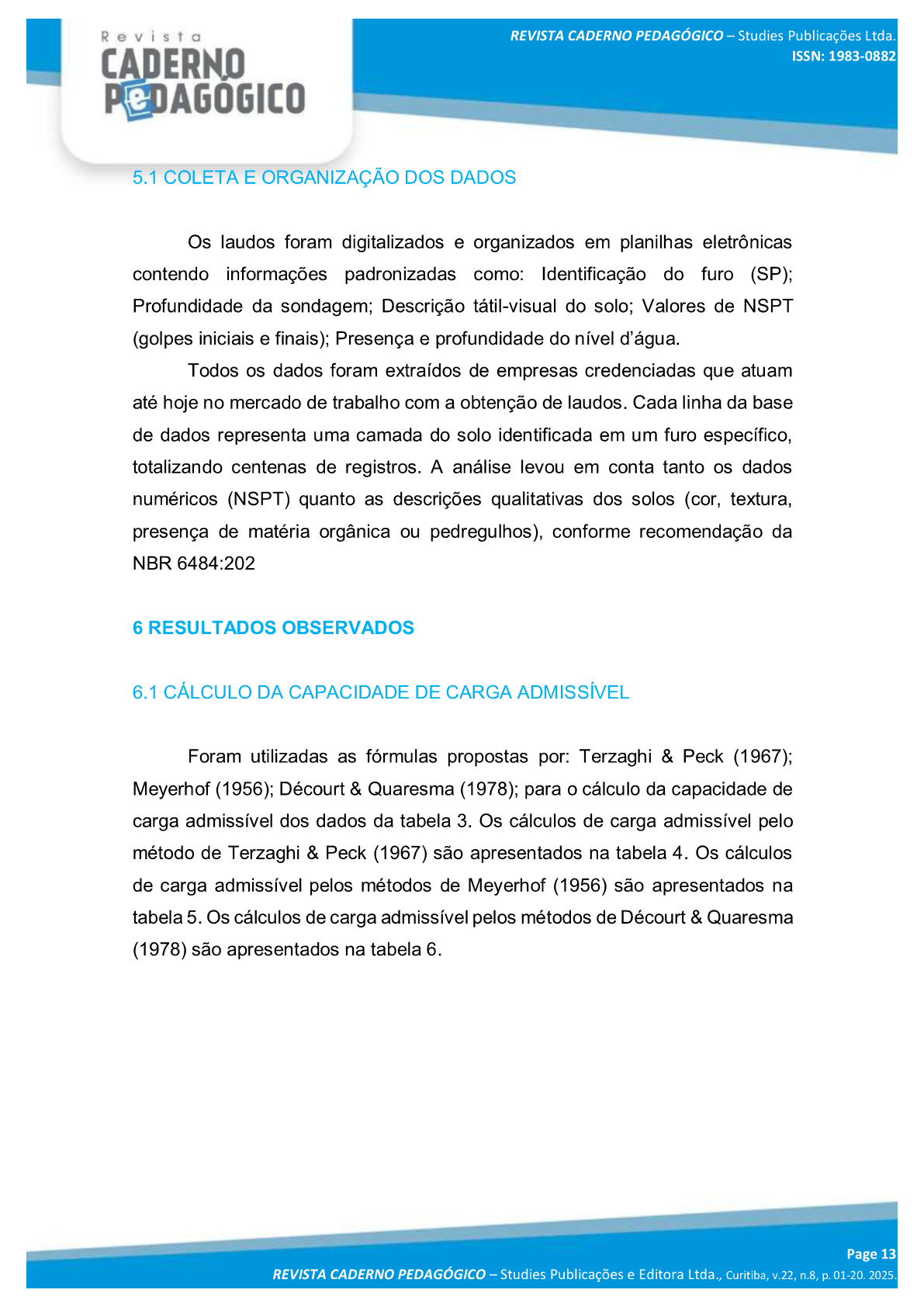 Revista
CADERNO
PeDAGÓGICO

REVISTA CADERNO PEDAGÓGICO – Studies Publicações Ltda.
ISSN: 1983-0882

5.1 COLETA E ORGANIZAÇÃO DOS DADOS

Os laudos foram digitalizados e organizados em planilhas eletrônicas contendo informações padronizadas como: Identificação do furo (SP); Profundidade da sondagem; Descrição tátil-visual do solo; Valores de NSPT (golpes iniciais e finais); Presença e profundidade do nível d'água.

Todos os dados foram extraídos de empresas credenciadas que atuam até hoje no mercado de trabalho com a obtenção de laudos. Cada linha da base de dados representa uma camada do solo identificada em um furo específico, totalizando centenas de registros. A análise levou em conta tanto os dados numéricos (NSPT) quanto as descrições qualitativas dos solos (cor, textura, presença de matéria orgânica ou pedregulhos), conforme recomendação da NBR 6484:202

6 RESULTADOS OBSERVADOS

6.1 CÁLCULO DA CAPACIDADE DE CARGA ADMISSÍVEL

Foram utilizadas as fórmulas propostas por: Terzaghi & Peck (1967); Meyerhof (1956); Décourt & Quaresma (1978); para o cálculo da capacidade de carga admissível dos dados da tabela 3. Os cálculos de carga admissível pelo método de Terzaghi & Peck (1967) são apresentados na tabela 4. Os cálculos de carga admissível pelos métodos de Meyerhof (1956) são apresentados na tabela 5. Os cálculos de carga admissível pelos métodos de Décourt & Quaresma (1978) são apresentados na tabela 6.

Page 13
REVISTA CADERNO PEDAGÓGICO – Studies Publicações e Editora Ltda., Curitiba, v.22, n.8, p. 01-20. 2025.